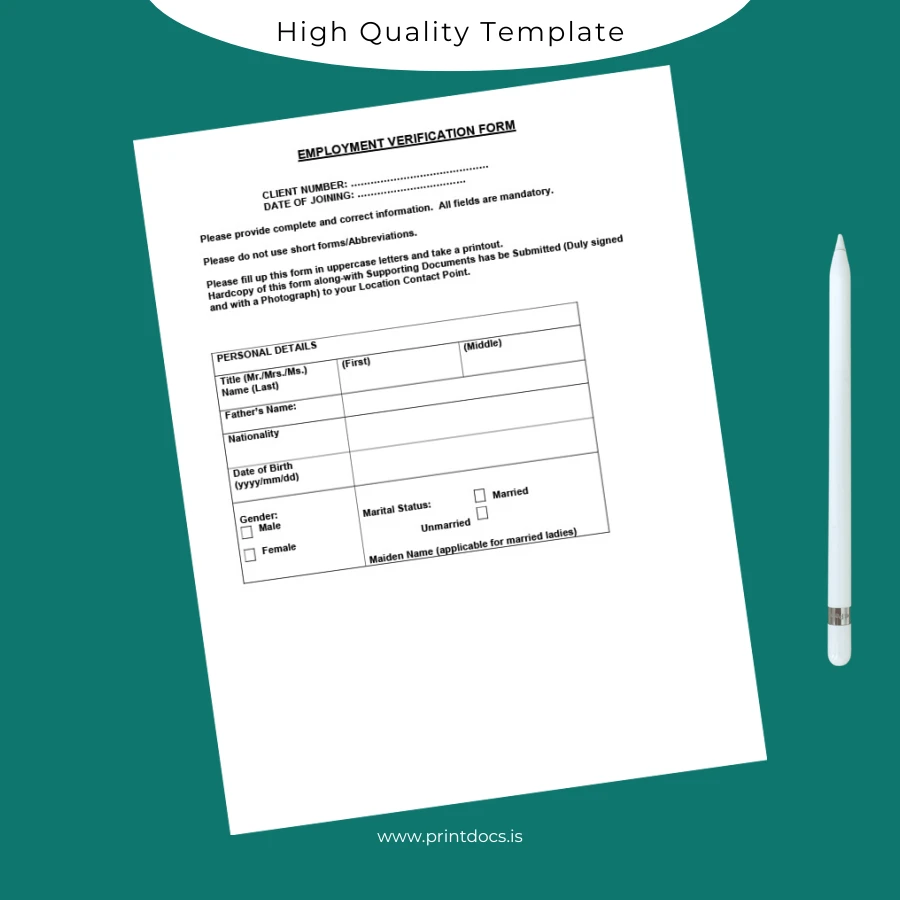 High Quality Template

EMPLOYMENT VERIFICATION FORM

CLIENT NUMBER: ........................................
DATE OF JOINING: ..................................

Please provide complete and correct information. All fields are mandatory.

Please do not use short forms/Abbreviations.

Please fill up this form in uppercase letters and take a printout. Hardcopy of this form along-with Supporting Documents has be Submitted (Duly signed and with a Photograph) to your Location Contact Point.

| PERSONAL DETAILS | | |
|---|---|---|
| Title (Mr./Mrs./Ms.) Name (Last) | (First) | (Middle) |
| Father's Name: | | |
| Nationality | | |
| Date of Birth (yyyy/mm/dd) | | |
| Gender: ☐ Male ☐ Female | Marital Status: ☐ Married ☐ Unmarried Maiden Name (applicable for married ladies) | |

www.printdocs.is